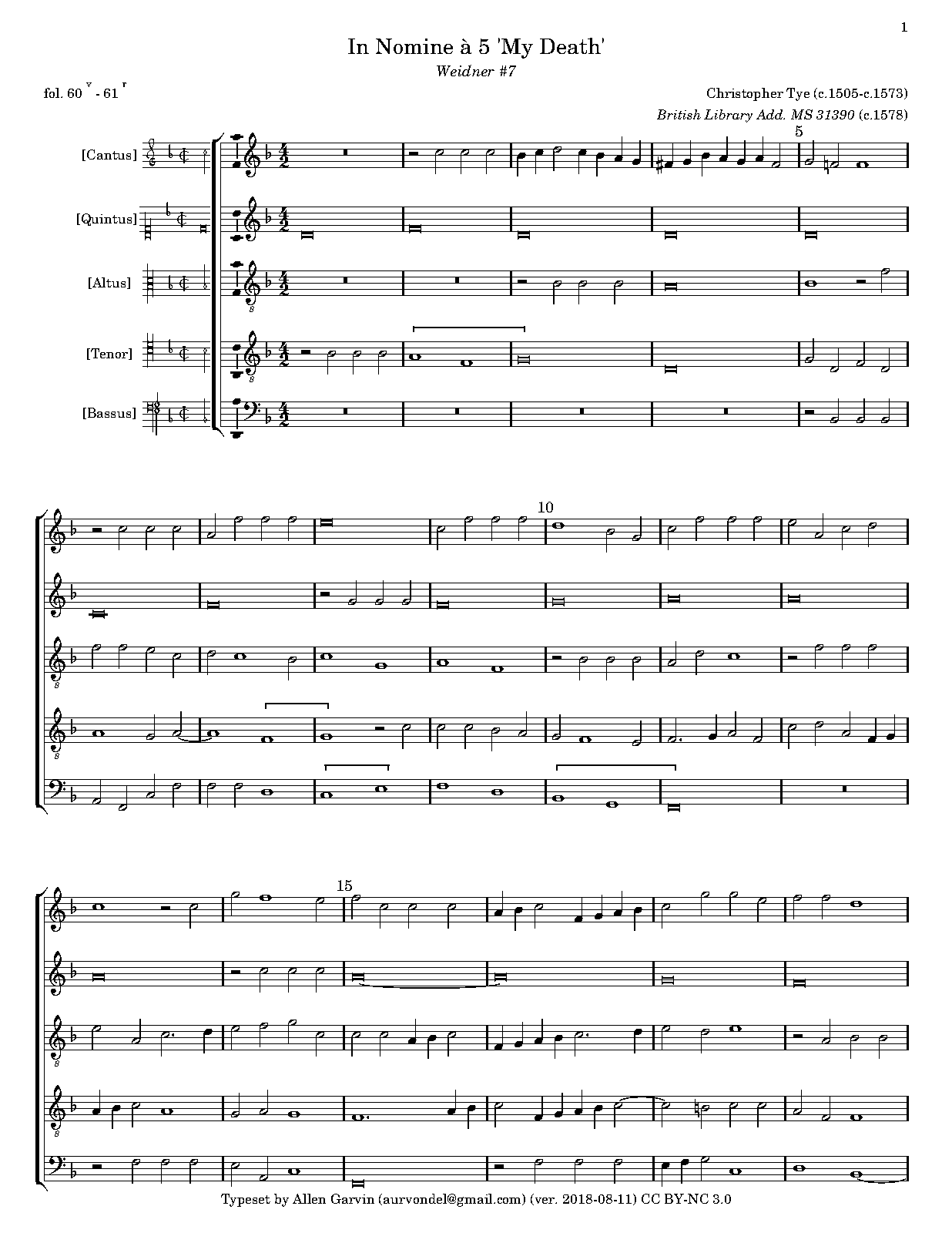 1

In Nomine à 5 'My Death'

Weidner #7

fol. 60 $^{v}$ - 61 $^{r}$

Christopher Tye (c.1505-c.1573)

British Library Add. MS 31390 (c.1578)

[Cantus]

[Quintus]

[Altus]

[Tenor]

[Bassus]

5

10

15

Typeset by Allen Garvin (aurvondel@gmail.com) (ver. 2018-08-11) CC BY-NC 3.0